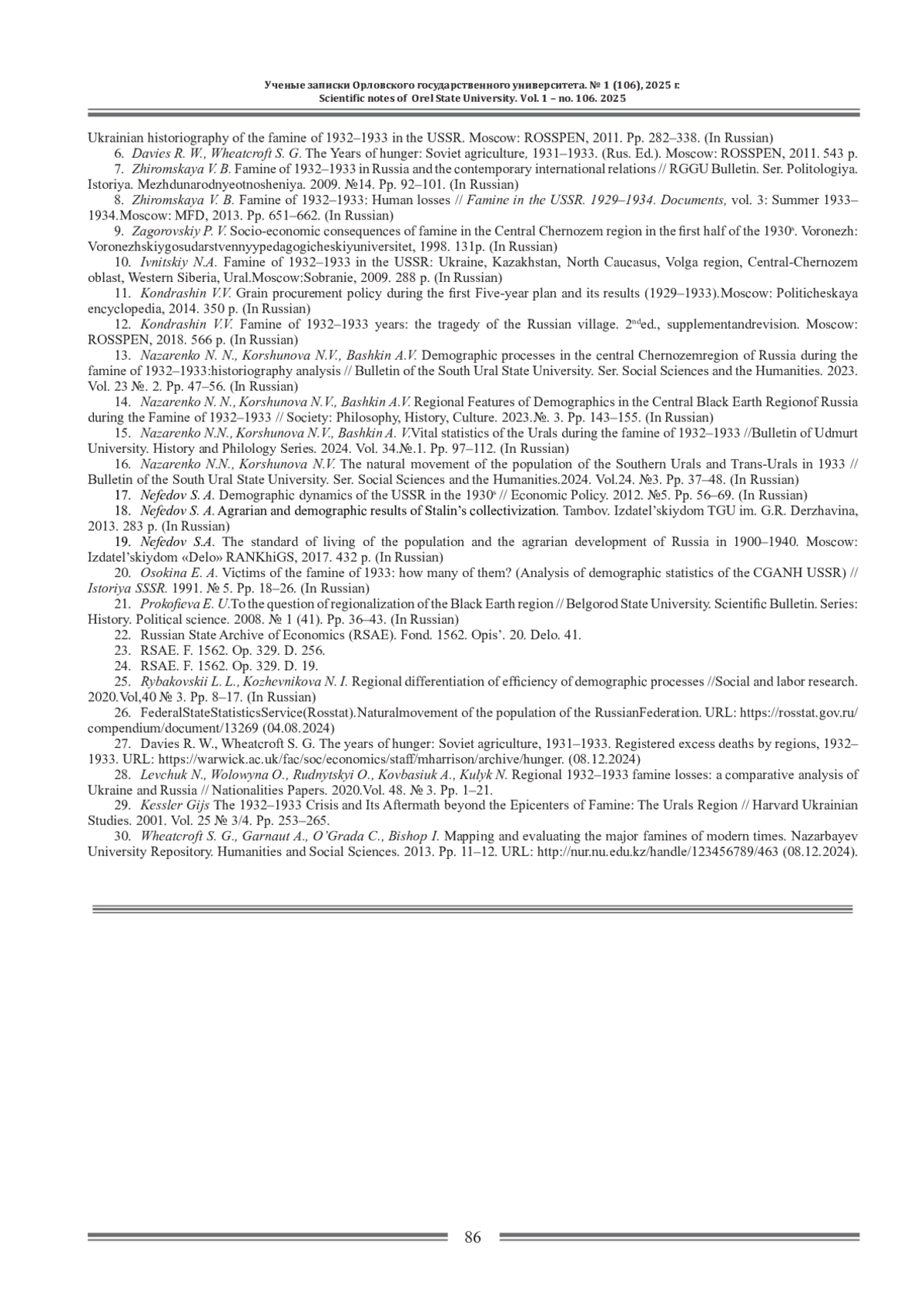 Ученые записки Орловского государственного университета. № 1 (106), 2025 г.
Scientific notes of Orel State University. Vol. 1 – no. 106. 2025

Ukrainian historiography of the famine of 1932–1933 in the USSR. Moscow: ROSSPEN, 2011. Pp. 282–338. (In Russian)

6. Davies R. W., Wheatcroft S. G. The Years of hunger: Soviet agriculture, 1931–1933. (Rus. Ed.). Moscow: ROSSPEN, 2011. 543 p.

7. Zhiromskaya V. B. Famine of 1932–1933 in Russia and the contemporary international relations // RGGU Bulletin. Ser. Politologiya. Istoriya. Mezhdunarodnyeotnosheniya. 2009. №14. Pp. 92–101. (In Russian)

8. Zhiromskaya V. B. Famine of 1932–1933: Human losses // Famine in the USSR. 1929–1934. Documents, vol. 3: Summer 1933–1934.Moscow: MFD, 2013. Pp. 651–662. (In Russian)

9. Zagorovskiy P. V. Socio-economic consequences of famine in the Central Chernozem region in the first half of the 1930$^s$. Voronezh: Voronezhskiygosudarstvennyypedagogicheskiyuniversitet, 1998. 131p. (In Russian)

10. Ivnitskiy N.A. Famine of 1932–1933 in the USSR: Ukraine, Kazakhstan, North Caucasus, Volga region, Central-Chernozem oblast, Western Siberia, Ural.Moscow:Sobranie, 2009. 288 p. (In Russian)

11. Kondrashin V.V. Grain procurement policy during the first Five-year plan and its results (1929–1933).Moscow: Politicheskaya encyclopedia, 2014. 350 p. (In Russian)

12. Kondrashin V.V. Famine of 1932–1933 years: the tragedy of the Russian village. 2$^{nd}$ed., supplementandrevision. Moscow: ROSSPEN, 2018. 566 p. (In Russian)

13. Nazarenko N. N., Korshunova N.V., Bashkin A.V. Demographic processes in the central Chernozemregion of Russia during the famine of 1932–1933:historiography analysis // Bulletin of the South Ural State University. Ser. Social Sciences and the Humanities. 2023. Vol. 23 №. 2. Pp. 47–56. (In Russian)

14. Nazarenko N. N., Korshunova N.V., Bashkin A.V. Regional Features of Demographics in the Central Black Earth Regionof Russia during the Famine of 1932–1933 // Society: Philosophy, History, Culture. 2023.№. 3. Pp. 143–155. (In Russian)

15. Nazarenko N.N., Korshunova N.V., Bashkin A. V.Vital statistics of the Urals during the famine of 1932–1933 //Bulletin of Udmurt University. History and Philology Series. 2024. Vol. 34.№.1. Pp. 97–112. (In Russian)

16. Nazarenko N.N., Korshunova N.V. The natural movement of the population of the Southern Urals and Trans-Urals in 1933 // Bulletin of the South Ural State University. Ser. Social Sciences and the Humanities.2024. Vol.24. №3. Pp. 37–48. (In Russian)

17. Nefedov S. A. Demographic dynamics of the USSR in the 1930$^s$ // Economic Policy. 2012. №5. Pp. 56–69. (In Russian)

18. Nefedov S. A. Agrarian and demographic results of Stalin’s collectivization. Tambov. Izdatel’skiydom TGU im. G.R. Derzhavina, 2013. 283 p. (In Russian)

19. Nefedov S.A. The standard of living of the population and the agrarian development of Russia in 1900–1940. Moscow: Izdatel’skiydom «Delo» RANKhiGS, 2017. 432 p. (In Russian)

20. Osokina E. A. Victims of the famine of 1933: how many of them? (Analysis of demographic statistics of the CGANH USSR) // Istoriya SSSR. 1991. № 5. Pp. 18–26. (In Russian)

21. Prokofieva E. U.To the question of regionalization of the Black Earth region // Belgorod State University. Scientific Bulletin. Series: History. Political science. 2008. № 1 (41). Pp. 36–43. (In Russian)

22. Russian State Archive of Economics (RSAE). Fond. 1562. Opis’. 20. Delo. 41.

23. RSAE. F. 1562. Op. 329. D. 256.

24. RSAE. F. 1562. Op. 329. D. 19.

25. Rybakovskii L. L., Kozhevnikova N. I. Regional differentiation of efficiency of demographic processes //Social and labor research. 2020.Vol,40 № 3. Pp. 8–17. (In Russian)

26. FederalStateStatisticsService(Rosstat).Naturalmovement of the population of the RussianFederation. URL: https://rosstat.gov.ru/compendium/document/13269 (04.08.2024)

27. Davies R. W., Wheatcroft S. G. The years of hunger: Soviet agriculture, 1931–1933. Registered excess deaths by regions, 1932–1933. URL: https://warwick.ac.uk/fac/soc/economics/staff/mharrison/archive/hunger. (08.12.2024)

28. Levchuk N., Wolowyna O., Rudnytskyi O., Kovbasiuk A., Kulyk N. Regional 1932–1933 famine losses: a comparative analysis of Ukraine and Russia // Nationalities Papers. 2020.Vol. 48. № 3. Pp. 1–21.

29. Kessler Gijs The 1932–1933 Crisis and Its Aftermath beyond the Epicenters of Famine: The Urals Region // Harvard Ukrainian Studies. 2001. Vol. 25 № 3/4. Pp. 253–265.

30. Wheatcroft S. G., Garnaut A., O’Grada C., Bishop I. Mapping and evaluating the major famines of modern times. Nazarbayev University Repository. Humanities and Social Sciences. 2013. Pp. 11–12. URL: http://nur.nu.edu.kz/handle/123456789/463 (08.12.2024).

86